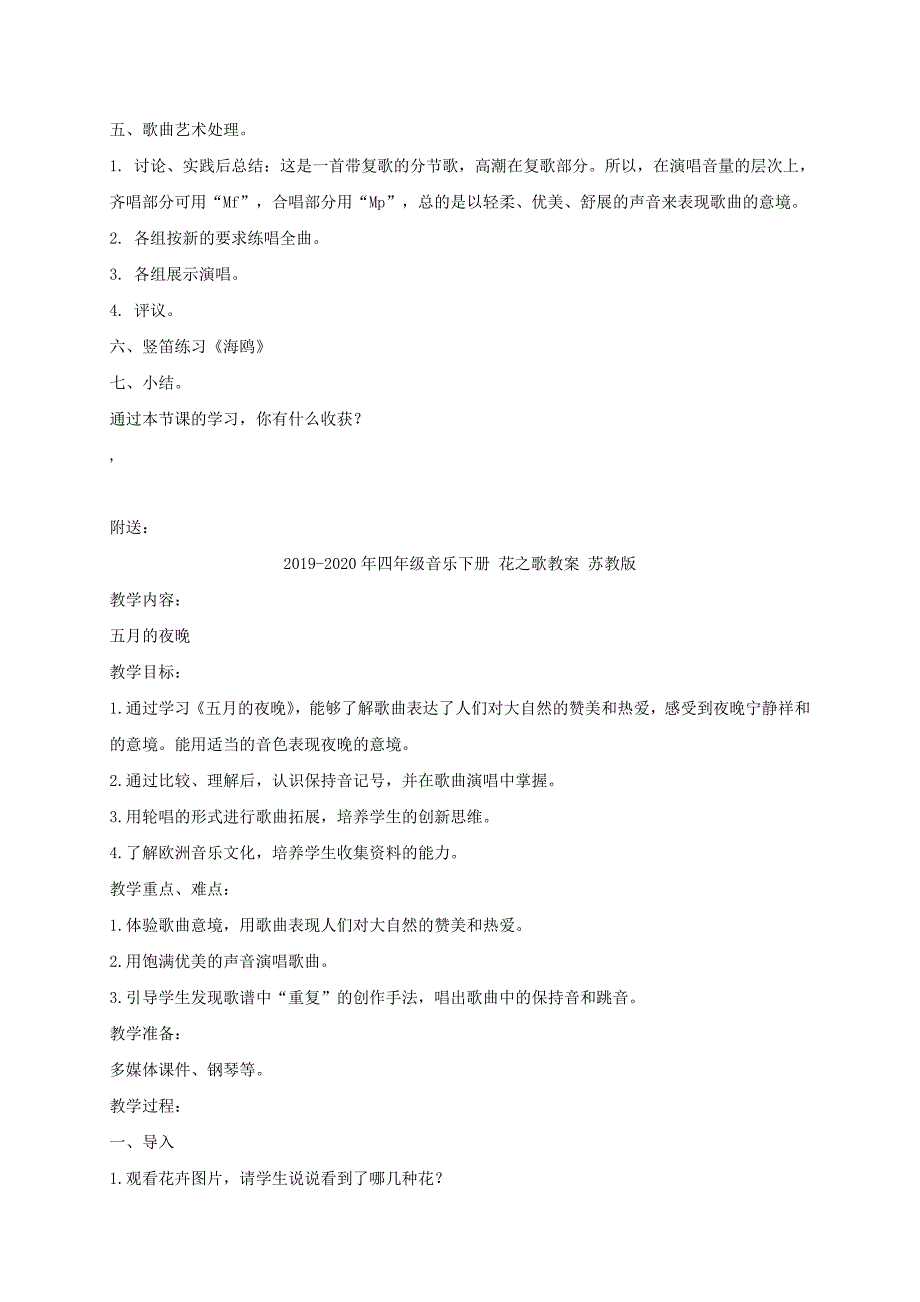 五、歌曲艺术处理。

1. 讨论、实践后总结：这是一首带复歌的分节歌，高潮在复歌部分。所以，在演唱音量的层次上，齐唱部分可用“Mf”，合唱部分用“Mp”，总的是以轻柔、优美、舒展的声音来表现歌曲的意境。

2. 各组按新的要求练唱全曲。

3. 各组展示演唱。

4. 评议。

六、竖笛练习《海鸥》

七、小结。

通过本节课的学习，你有什么收获？

,

附送：

2019-2020年四年级音乐下册 花之歌教案 苏教版

教学内容：

五月的夜晚

教学目标：

1.通过学习《五月的夜晚》，能够了解歌曲表达了人们对大自然的赞美和热爱，感受到夜晚宁静祥和的意境。能用适当的音色表现夜晚的意境。

2.通过比较、理解后，认识保持音记号，并在歌曲演唱中掌握。

3.用轮唱的形式进行歌曲拓展，培养学生的创新思维。

4.了解欧洲音乐文化，培养学生收集资料的能力。

教学重点、难点：

1.体验歌曲意境，用歌曲表现人们对大自然的赞美和热爱。

2.用饱满优美的声音演唱歌曲。

3.引导学生发现歌谱中“重复”的创作手法，唱出歌曲中的保持音和跳音。

教学准备：

多媒体课件、钢琴等。

教学过程：

一、导入

1.观看花卉图片，请学生说说看到了哪几种花？